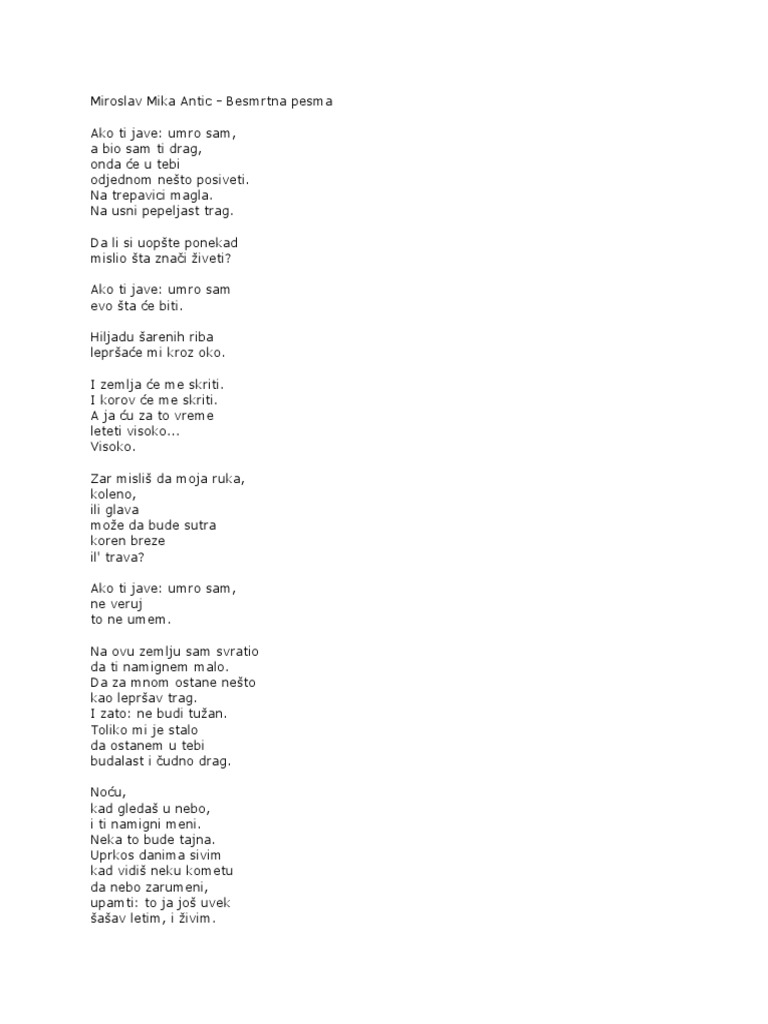 Miroslav Mika Antic – Besmrtna pesma

Ako ti jave: umro sam,
a bio sam ti drag,
onda će u tebi
odjednom nešto posiveti.
Na trepavici magla.
Na usni pepeljast trag.

Da li si uopšte ponekad
mislio šta znači živeti?

Ako ti jave: umro sam
evo šta će biti.

Hiljadu šarenih riba
lepršaće mi kroz oko.

I zemlja će me skriti.
I korov će me skriti.
A ja ću za to vreme
leteti visoko...
Visoko.

Zar misliš da moja ruka,
koleno,
ili glava
može da bude sutra
koren breze
il' trava?

Ako ti jave: umro sam,
ne veruj
to ne umem.

Na ovu zemlju sam svratio
da ti namignem malo.
Da za mnom ostane nešto
kao lepršav trag.
I zato: ne budi tužan.
Toliko mi je stalo
da ostanem u tebi
budalast i čudno drag.

Noću,
kad gledaš u nebo,
i ti namigni meni.
Neka to bude tajna.
Uprkos danima sivim
kad vidiš neku kometu
da nebo zarumeni,
upamti: to ja još uvek
šašav letim, i živim.